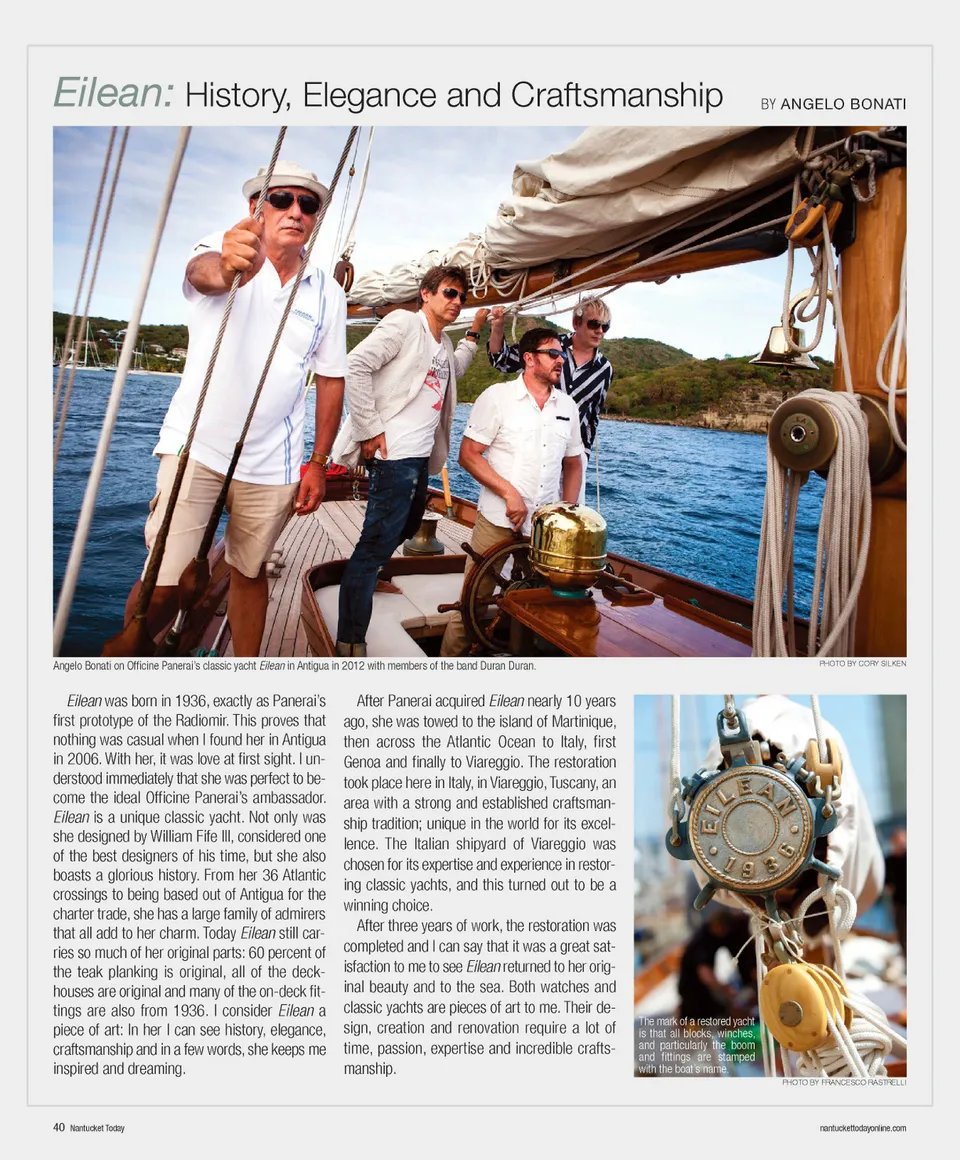 Eilean: History, Elegance and Craftsmanship BY ANGELO BONATI

Angelo Bonati on Officine Panerai's classic yacht Eilean in Antigua in 2012 with members of the band Duran Duran.

PHOTO BY CORY SILKEN

Eilean was born in 1936, exactly as Panerai's first prototype of the Radiomir. This proves that nothing was casual when I found her in Antigua in 2006. With her, it was love at first sight. I understood immediately that she was perfect to become the ideal Officine Panerai's ambassador. Eilean is a unique classic yacht. Not only was she designed by William Fife III, considered one of the best designers of his time, but she also boasts a glorious history. From her 36 Atlantic crossings to being based out of Antigua for the charter trade, she has a large family of admirers that all add to her charm. Today Eilean still carries so much of her original parts: 60 percent of the teak planking is original, all of the deckhouses are original and many of the on-deck fittings are also from 1936. I consider Eilean a piece of art: In her I can see history, elegance, craftsmanship and in a few words, she keeps me inspired and dreaming.

After Panerai acquired Eilean nearly 10 years ago, she was towed to the island of Martinique, then across the Atlantic Ocean to Italy, first Genoa and finally to Viareggio. The restoration took place here in Italy, in Viareggio, Tuscany, an area with a strong and established craftsmanship tradition; unique in the world for its excellence. The Italian shipyard of Viareggio was chosen for its expertise and experience in restoring classic yachts, and this turned out to be a winning choice.

After three years of work, the restoration was completed and I can say that it was a great satisfaction to me to see Eilean returned to her original beauty and to the sea. Both watches and classic yachts are pieces of art to me. Their design, creation and renovation require a lot of time, passion, expertise and incredible craftsmanship.

EILEAN 1936

The mark of a restored yacht is that all blocks, winches, and particularly the boom and fittings are stamped with the boat's name.

PHOTO BY FRANCESCO RASTRELLI

40 Nantucket Today

nantuckettodayonline.com